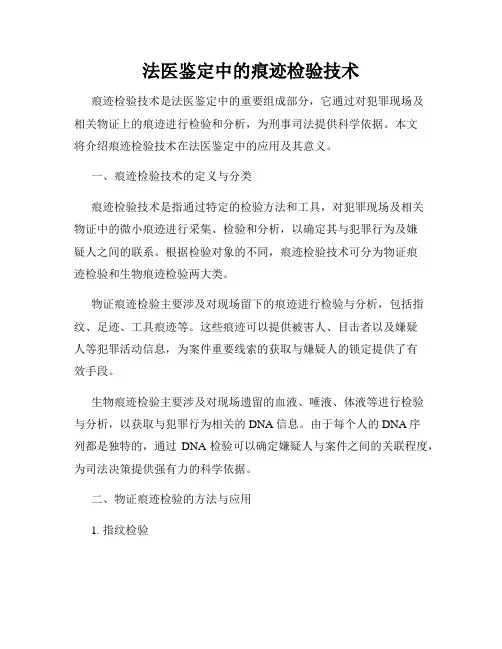 法医鉴定中的痕迹检验技术

痕迹检验技术是法医鉴定中的重要组成部分，它通过对犯罪现场及相关物证上的痕迹进行检验和分析，为刑事司法提供科学依据。本文将介绍痕迹检验技术在法医鉴定中的应用及其意义。

一、痕迹检验技术的定义与分类

痕迹检验技术是指通过特定的检验方法和工具，对犯罪现场及相关物证中的微小痕迹进行采集、检验和分析，以确定其与犯罪行为及嫌疑人之间的联系。根据检验对象的不同，痕迹检验技术可分为物证痕迹检验和生物痕迹检验两大类。

物证痕迹检验主要涉及对现场留下的痕迹进行检验与分析，包括指纹、足迹、工具痕迹等。这些痕迹可以提供被害人、目击者以及嫌疑人等犯罪活动信息，为案件重要线索的获取与嫌疑人的锁定提供了有效手段。

生物痕迹检验主要涉及对现场遗留的血液、唾液、体液等进行检验与分析，以获取与犯罪行为相关的DNA信息。由于每个人的DNA序列都是独特的，通过 DNA 检验可以确定嫌疑人与案件之间的关联程度，为司法决策提供强有力的科学依据。

二、物证痕迹检验的方法与应用

1. 指纹检验